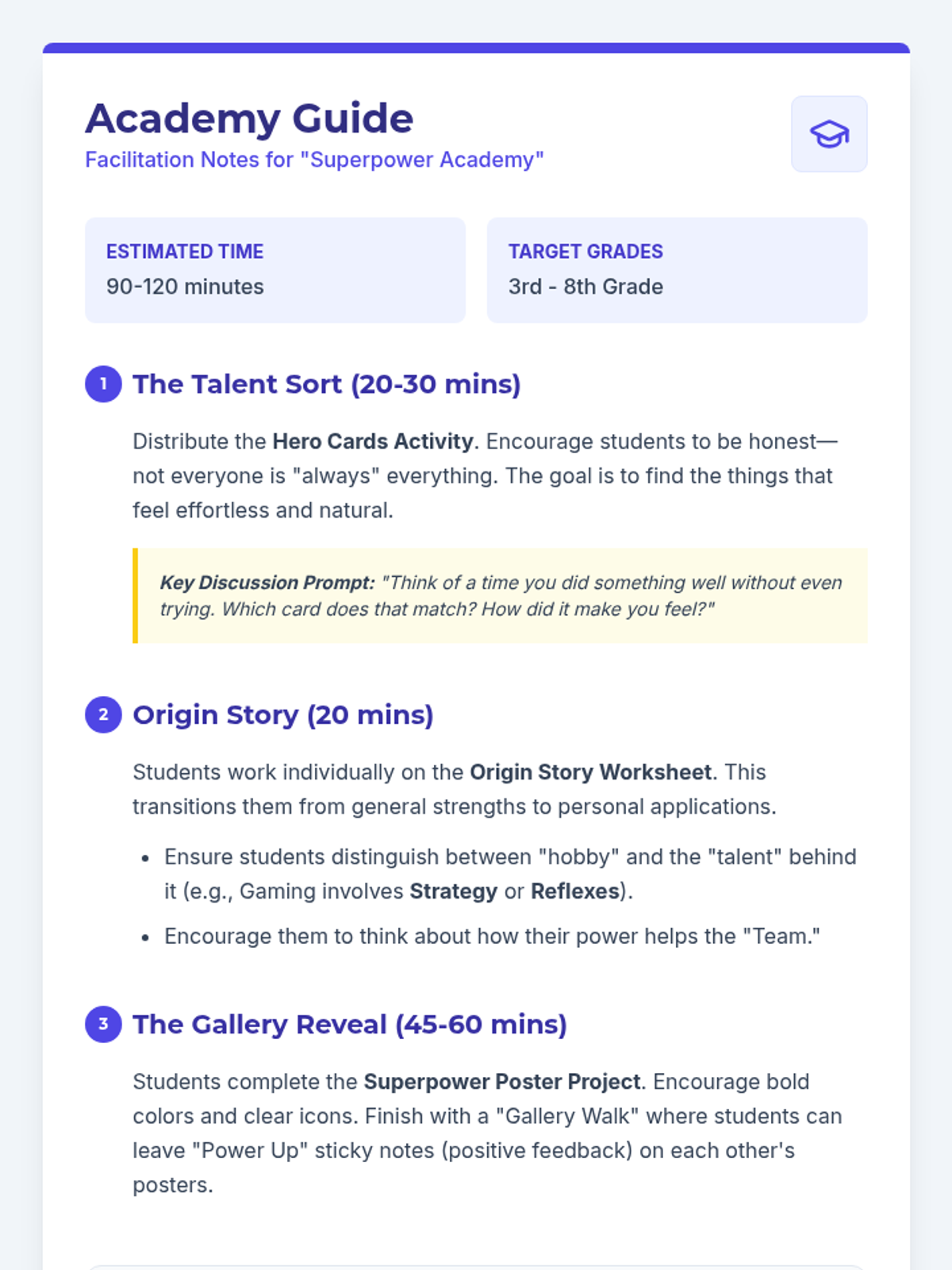 Academy Guide
Facilitation Notes for "Superpower Academy"

ESTIMATED TIME
90-120 minutes

TARGET GRADES
3rd - 8th Grade

1 The Talent Sort (20-30 mins)

Distribute the Hero Cards Activity. Encourage students to be honest—not everyone is "always" everything. The goal is to find the things that feel effortless and natural.

Key Discussion Prompt: "Think of a time you did something well without even trying. Which card does that match? How did it make you feel?"

2 Origin Story (20 mins)

Students work individually on the Origin Story Worksheet. This transitions them from general strengths to personal applications.

• Ensure students distinguish between "hobby" and the "talent" behind it (e.g., Gaming involves Strategy or Reflexes).
• Encourage them to think about how their power helps the "Team."

3 The Gallery Reveal (45-60 mins)

Students complete the Superpower Poster Project. Encourage bold colors and clear icons. Finish with a "Gallery Walk" where students can leave "Power Up" sticky notes (positive feedback) on each other's posters.